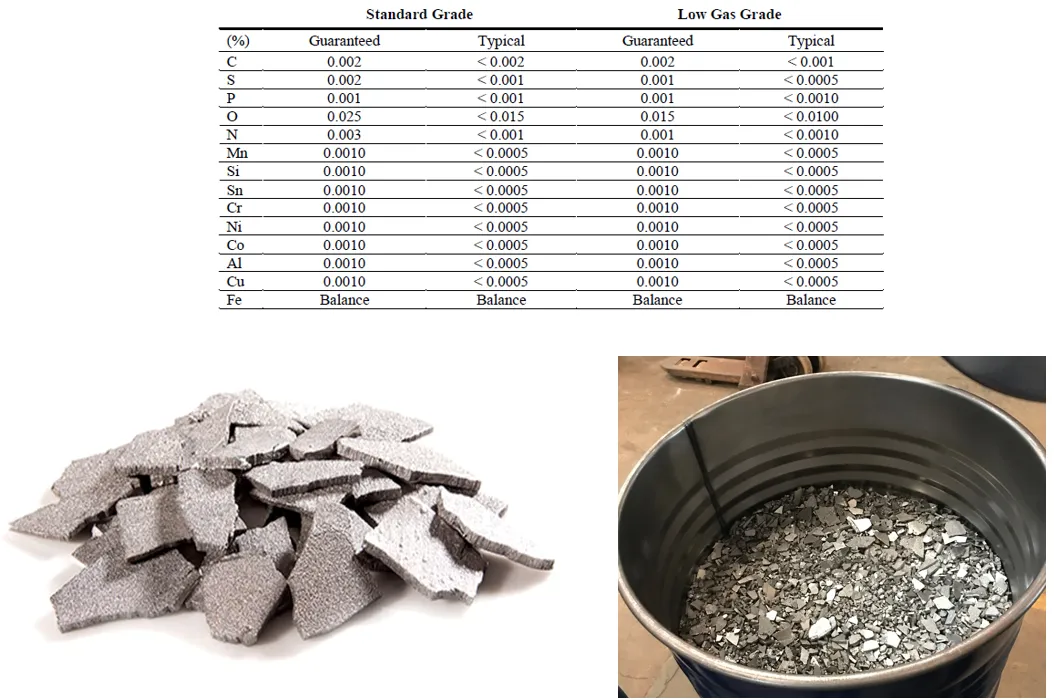 | | Standard Grade | | Low Gas Grade | |
|---|---|---|---|---|
| (%) | Guaranteed | Typical | Guaranteed | Typical |
| C | 0.002 | < 0.002 | 0.002 | < 0.001 |
| S | 0.002 | < 0.001 | 0.001 | < 0.0005 |
| P | 0.001 | < 0.001 | 0.001 | < 0.0010 |
| O | 0.025 | < 0.015 | 0.015 | < 0.0100 |
| N | 0.003 | < 0.001 | 0.001 | < 0.0010 |
| Mn | 0.0010 | < 0.0005 | 0.0010 | < 0.0005 |
| Si | 0.0010 | < 0.0005 | 0.0010 | < 0.0005 |
| Sn | 0.0010 | < 0.0005 | 0.0010 | < 0.0005 |
| Cr | 0.0010 | < 0.0005 | 0.0010 | < 0.0005 |
| Ni | 0.0010 | < 0.0005 | 0.0010 | < 0.0005 |
| Co | 0.0010 | < 0.0005 | 0.0010 | < 0.0005 |
| Al | 0.0010 | < 0.0005 | 0.0010 | < 0.0005 |
| Cu | 0.0010 | < 0.0005 | 0.0010 | < 0.0005 |
| Fe | Balance | Balance | Balance | Balance |